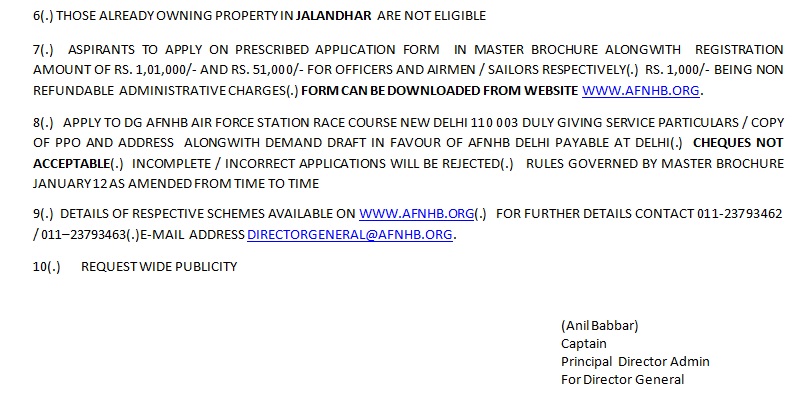 6(.) THOSE ALREADY OWNING PROPERTY IN JALANDHAR ARE NOT ELIGIBLE

7(.) ASPIRANTS TO APPLY ON PRESCRIBED APPLICATION FORM IN MASTER BROCHURE ALONGWITH REGISTRATION AMOUNT OF RS. 1,01,000/- AND RS. 51,000/- FOR OFFICERS AND AIRMEN / SAILORS RESPECTIVELY(.) RS. 1,000/- BEING NON REFUNDABLE ADMINISTRATIVE CHARGES(.) FORM CAN BE DOWNLOADED FROM WEBSITE WWW.AFNHB.ORG.

8(.) APPLY TO DG AFNHB AIR FORCE STATION RACE COURSE NEW DELHI 110 003 DULY GIVING SERVICE PARTICULARS / COPY OF PPO AND ADDRESS ALONGWITH DEMAND DRAFT IN FAVOUR OF AFNHB DELHI PAYABLE AT DELHI(.) CHEQUES NOT ACCEPTABLE(.) INCOMPLETE / INCORRECT APPLICATIONS WILL BE REJECTED(.) RULES GOVERNED BY MASTER BROCHURE JANUARY 12 AS AMENDED FROM TIME TO TIME

9(.) DETAILS OF RESPECTIVE SCHEMES AVAILABLE ON WWW.AFNHB.ORG(.) FOR FURTHER DETAILS CONTACT 011-23793462 / 011–23793463(.)E-MAIL ADDRESS DIRECTORGENERAL@AFNHB.ORG.

10(.) REQUEST WIDE PUBLICITY

(Anil Babbar)
Captain
Principal Director Admin
For Director General